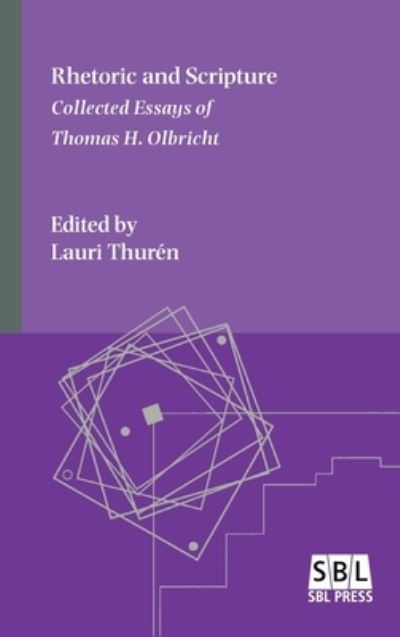 Rhetoric and Scripture
Collected Essays of
Thomas H. Olbricht

Edited by
Lauri Thurén

SBL
SBL PRESS